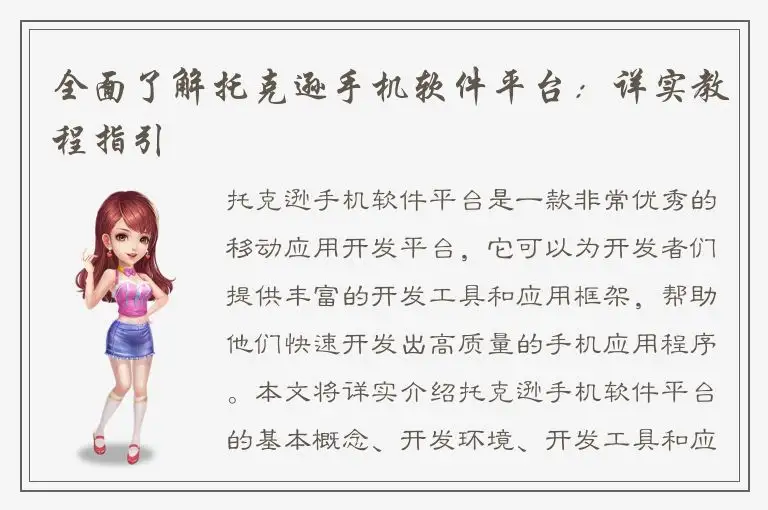 全面了解托克逊手机软件平台：详实教程指引

托克逊手机软件平台是一款非常优秀的移动应用开发平台，它可以为开发者们提供丰富的开发工具和应用框架，帮助他们快速开发出高质量的手机应用程序。本文将详实介绍托克逊手机软件平台的基本概念、开发环境、开发工具和应